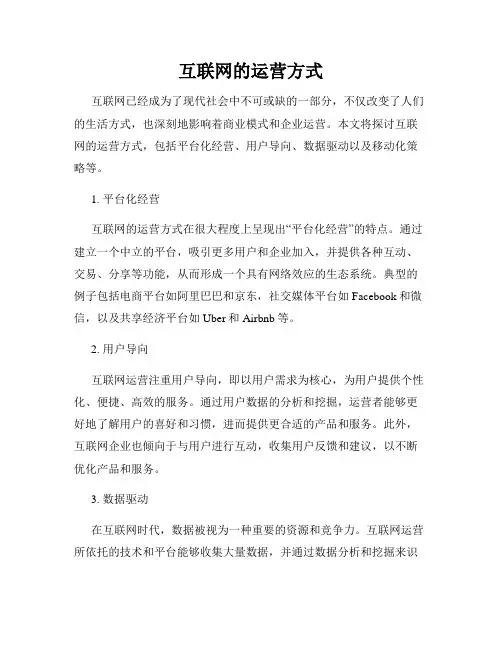 互联网的运营方式

互联网已经成为了现代社会中不可或缺的一部分，不仅改变了人们的生活方式，也深刻地影响着商业模式和企业运营。本文将探讨互联网的运营方式，包括平台化经营、用户导向、数据驱动以及移动化策略等。

1. 平台化经营

互联网的运营方式在很大程度上呈现出“平台化经营”的特点。通过建立一个中立的平台，吸引更多用户和企业加入，并提供各种互动、交易、分享等功能，从而形成一个具有网络效应的生态系统。典型的例子包括电商平台如阿里巴巴和京东，社交媒体平台如 Facebook 和微信，以及共享经济平台如 Uber 和 Airbnb 等。

2. 用户导向

互联网运营注重用户导向，即以用户需求为核心，为用户提供个性化、便捷、高效的服务。通过用户数据的分析和挖掘，运营者能够更好地了解用户的喜好和习惯，进而提供更合适的产品和服务。此外，互联网企业也倾向于与用户进行互动，收集用户反馈和建议，以不断优化产品和服务。

3. 数据驱动

在互联网时代，数据被视为一种重要的资源和竞争力。互联网运营所依托的技术和平台能够收集大量数据，并通过数据分析和挖掘来识